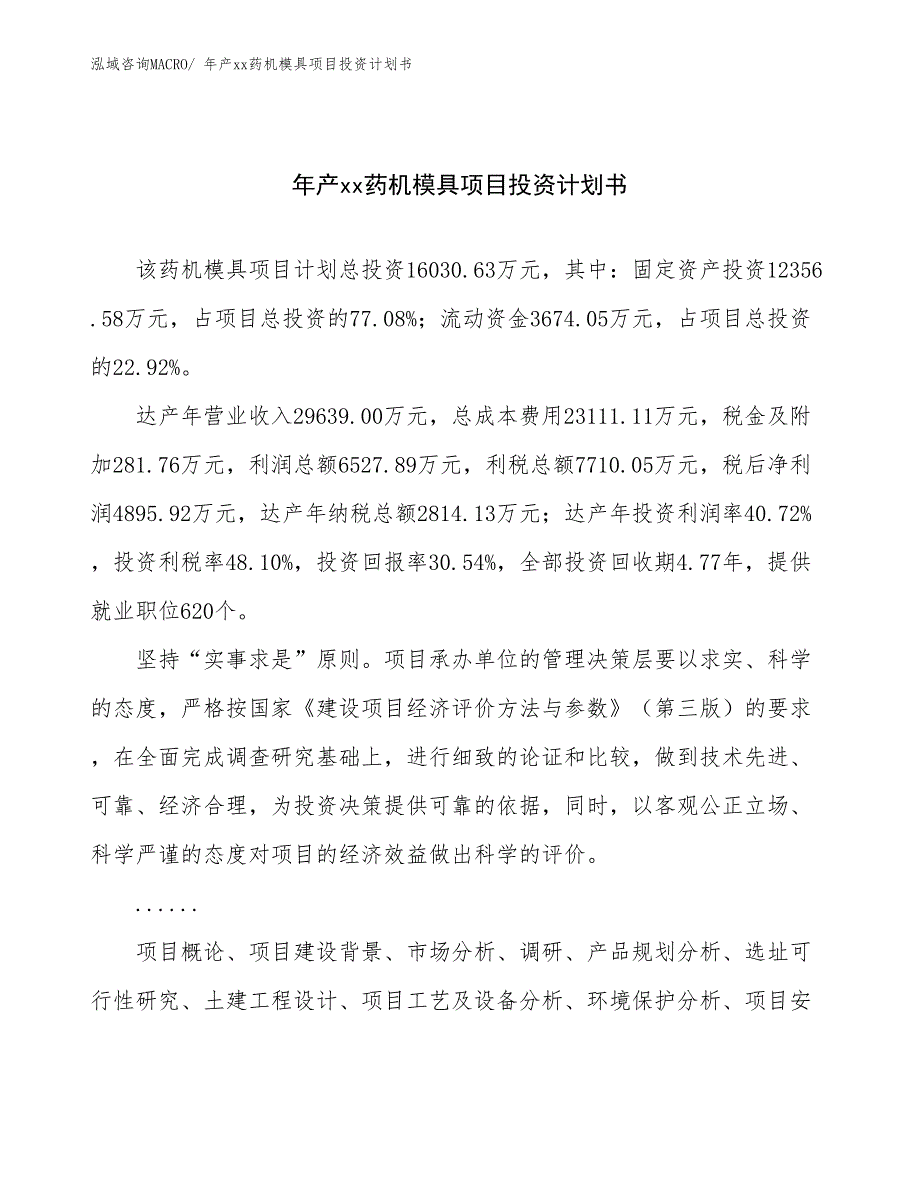 泓域咨询MACRO/ 年产xx药机模具项目投资计划书

年产xx药机模具项目投资计划书

该药机模具项目计划总投资16030.63万元，其中：固定资产投资12356.58万元，占项目总投资的77.08%；流动资金3674.05万元，占项目总投资的22.92%。

达产年营业收入29639.00万元，总成本费用23111.11万元，税金及附加281.76万元，利润总额6527.89万元，利税总额7710.05万元，税后净利润4895.92万元，达产年纳税总额2814.13万元；达产年投资利润率40.72%，投资利税率48.10%，投资回报率30.54%，全部投资回收期4.77年，提供就业职位620个。

坚持“实事求是”原则。项目承办单位的管理决策层要以求实、科学的态度，严格按国家《建设项目经济评价方法与参数》（第三版）的要求，在全面完成调查研究基础上，进行细致的论证和比较，做到技术先进、可靠、经济合理，为投资决策提供可靠的依据，同时，以客观公正立场、科学严谨的态度对项目的经济效益做出科学的评价。

......

项目概论、项目建设背景、市场分析、调研、产品规划分析、选址可行性研究、土建工程设计、项目工艺及设备分析、环境保护分析、项目安